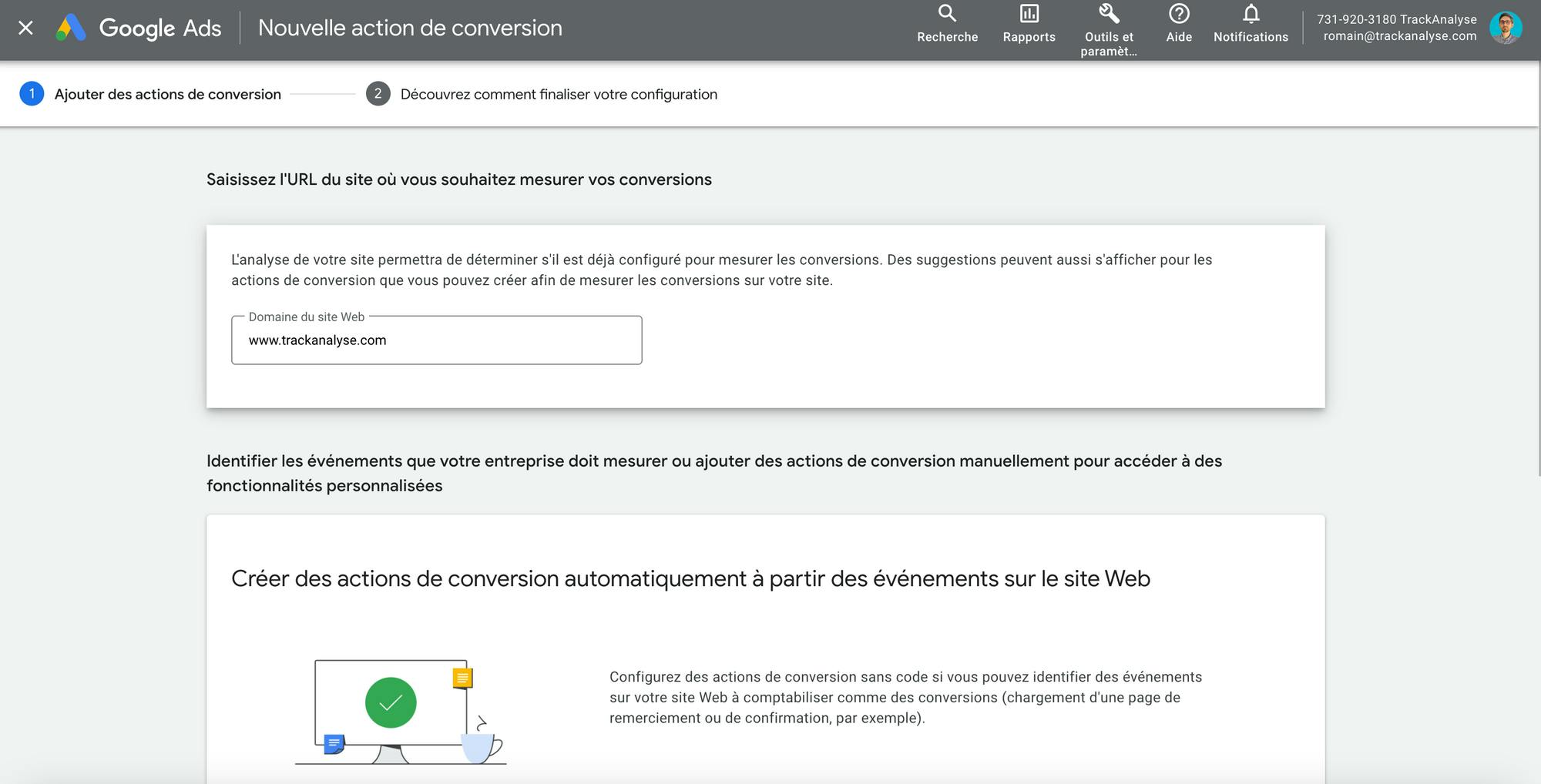 Google Ads Nouvelle action de conversion

Recherche Rapports Outils et paramèt… Aide Notifications

731-920-3180 TrackAnalyse
romain@trackanalyse.com

1 Ajouter des actions de conversion 2 Découvrez comment finaliser votre configuration

Saisissez l'URL du site où vous souhaitez mesurer vos conversions

L'analyse de votre site permettra de déterminer s'il est déjà configuré pour mesurer les conversions. Des suggestions peuvent aussi s'afficher pour les actions de conversion que vous pouvez créer afin de mesurer les conversions sur votre site.

Domaine du site Web
www.trackanalyse.com

Identifier les événements que votre entreprise doit mesurer ou ajouter des actions de conversion manuellement pour accéder à des fonctionnalités personnalisées

Créer des actions de conversion automatiquement à partir des événements sur le site Web

Configurez des actions de conversion sans code si vous pouvez identifier des événements sur votre site Web à comptabiliser comme des conversions (chargement d'une page de remerciement ou de confirmation, par exemple).